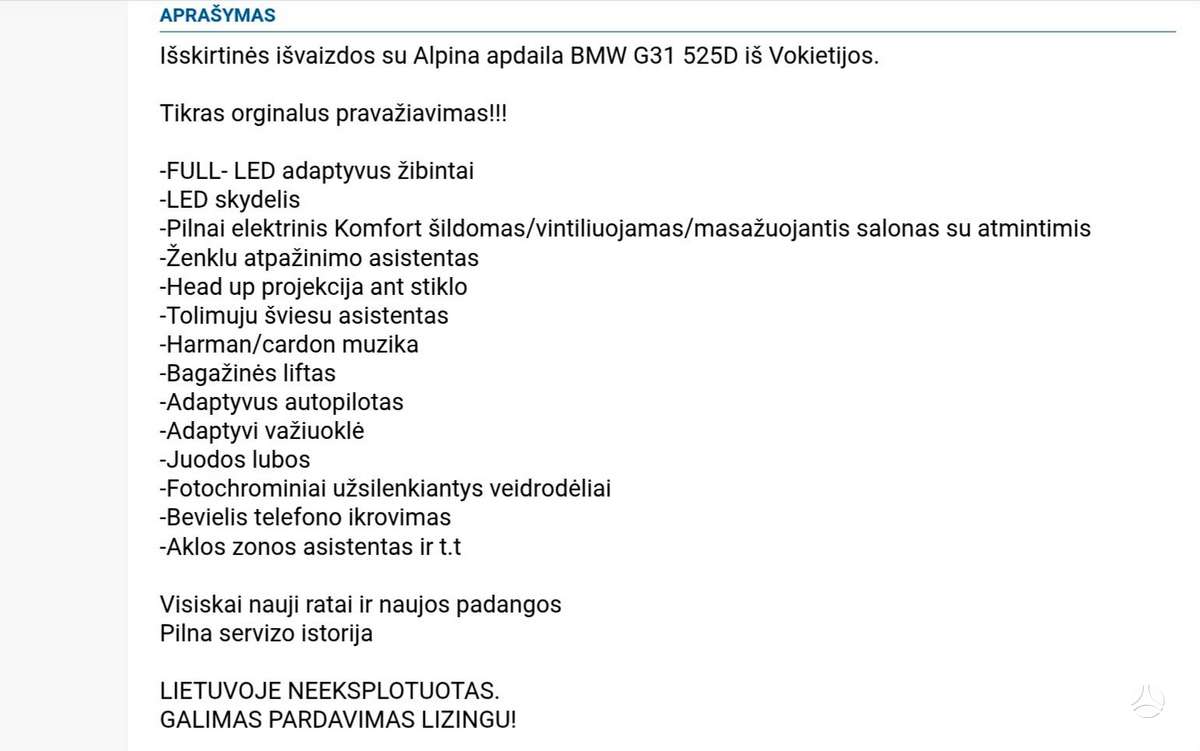 APRAŠYMAS

Išskirtinės išvaizdos su Alpina apdaila BMW G31 525D iš Vokietijos.

Tikras orginalus pravažiavimas!!!

-FULL- LED adaptyvus žibintai
-LED skydelis
-Pilnai elektrinis Komfort šildomas/vintiliuojamas/masažuojantis salonas su atmintimis
-Ženklu atpažinimo asistentas
-Head up projekcija ant stiklo
-Tolimuju šviesu asistentas
-Harman/cardon muzika
-Bagažinės liftas
-Adaptyvus autopilotas
-Adaptyvi važiuoklė
-Juodos lubos
-Fotochrominiai užsilenkiantys veidrodėliai
-Bevielis telefono ikrovimas
-Aklos zonos asistentas ir t.t

Visiskai nauji ratai ir naujos padangos
Pilna servizo istorija

LIETUVOJE NEEKSPLOTUOTAS.
GALIMAS PARDAVIMAS LIZINGU!